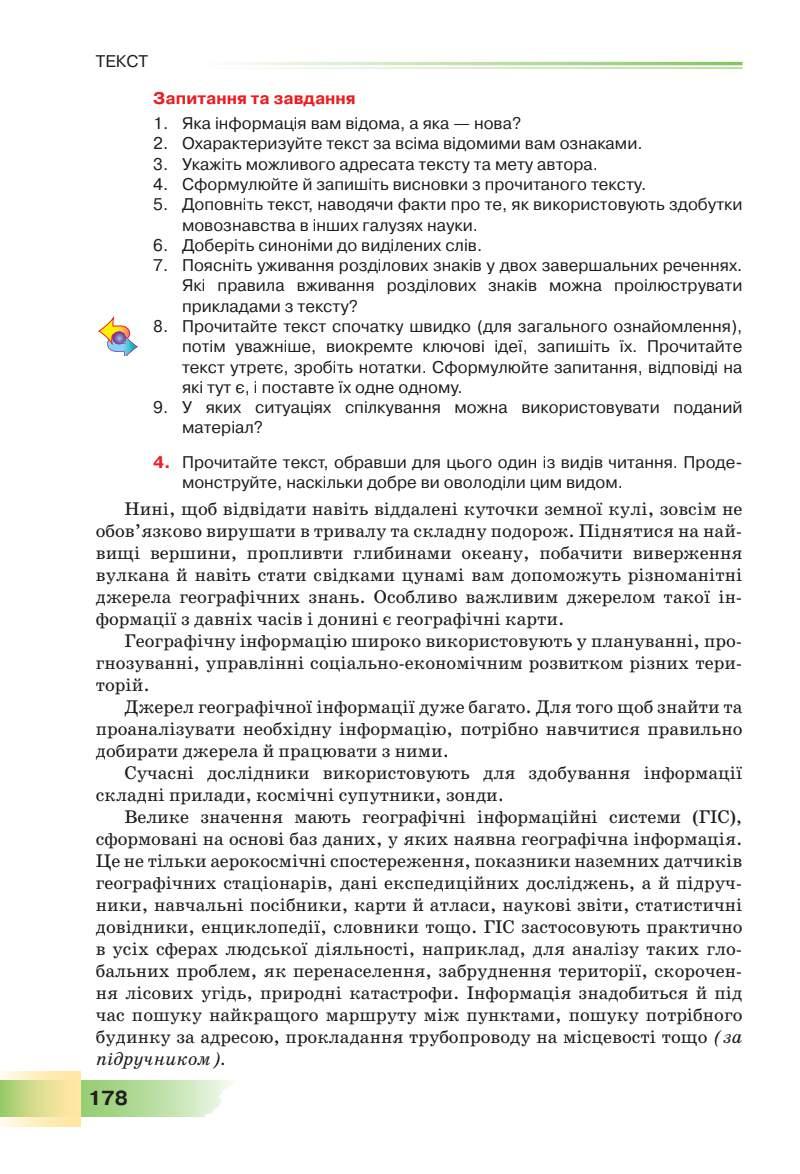 ТЕКСТ

Запитання та завдання

1. Яка інформація вам відома, а яка — нова?
2. Охарактеризуйте текст за всіма відомими вам ознаками.
3. Укажіть можливого адресата тексту та мету автора.
4. Сформулюйте й запишіть висновки з прочитаного тексту.
5. Доповніть текст, наводячи факти про те, як використовують здобутки мовознавства в інших галузях науки.
6. Доберіть синоніми до виділених слів.
7. Поясніть уживання розділових знаків у двох завершальних реченнях. Які правила вживання розділових знаків можна проілюструвати прикладами з тексту?
8. Прочитайте текст спочатку швидко (для загального ознайомлення), потім уважніше, виокремте ключові ідеї, запишіть їх. Прочитайте текст утретє, зробіть нотатки. Сформулюйте запитання, відповіді на які тут є, і поставте їх одне одному.
9. У яких ситуаціях спілкування можна використовувати поданий матеріал?

4. Прочитайте текст, обравши для цього один із видів читання. Продемонструйте, наскільки добре ви оволоділи цим видом.

Нині, щоб відвідати навіть віддалені куточки земної кулі, зовсім не обов'язково вирушати в тривалу та складну подорож. Піднятися на найвищі вершини, пропливти глибинами океану, побачити виверження вулкана й навіть стати свідками цунамі вам допоможуть різноманітні джерела географічних знань. Особливо важливим джерелом такої інформації з давніх часів і донині є географічні карти.

Географічну інформацію широко використовують у плануванні, прогнозуванні, управлінні соціально-економічним розвитком різних територій.

Джерел географічної інформації дуже багато. Для того щоб знайти та проаналізувати необхідну інформацію, потрібно навчитися правильно добирати джерела й працювати з ними.

Сучасні дослідники використовують для здобування інформації складні прилади, космічні супутники, зонди.

Велике значення мають географічні інформаційні системи (ГІС), сформовані на основі баз даних, у яких наявна географічна інформація. Це не тільки аерокосмічні спостереження, показники наземних датчиків географічних стаціонарів, дані експедиційних досліджень, а й підручники, навчальні посібники, карти й атласи, наукові звіти, статистичні довідники, енциклопедії, словники тощо. ГІС застосовують практично в усіх сферах людської діяльності, наприклад, для аналізу таких глобальних проблем, як перенаселення, забруднення території, скорочення лісових угідь, природні катастрофи. Інформація знадобиться й під час пошуку найкращого маршруту між пунктами, пошуку потрібного будинку за адресою, прокладання трубопроводу на місцевості тощо (за підручником).

178